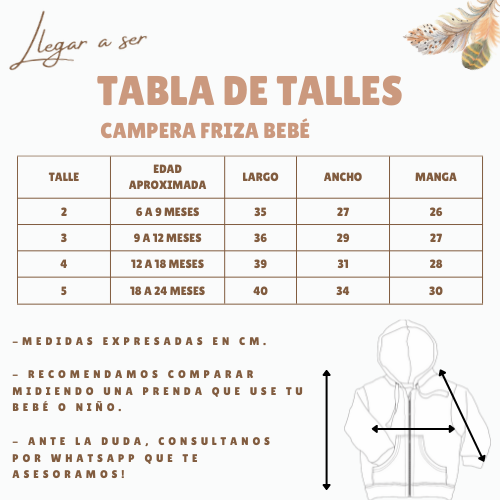 Llegar a ser

TABLA DE TALLES

CAMPERA FRIZA BEBÉ

| TALLE | EDAD APROXIMADA | LARGO | ANCHO | MANGA |
|---|---|---|---|---|
| 2 | 6 A 9 MESES | 35 | 27 | 26 |
| 3 | 9 A 12 MESES | 36 | 29 | 27 |
| 4 | 12 A 18 MESES | 39 | 31 | 28 |
| 5 | 18 A 24 MESES | 40 | 34 | 30 |

-MEDIDAS EXPRESADAS EN CM.

- RECOMENDAMOS COMPARAR MIDIENDO UNA PRENDA QUE USE TU BEBÉ O NIÑO.

- ANTE LA DUDA, CONSULTANOS POR WHATSAPP QUE TE ASESORAMOS!